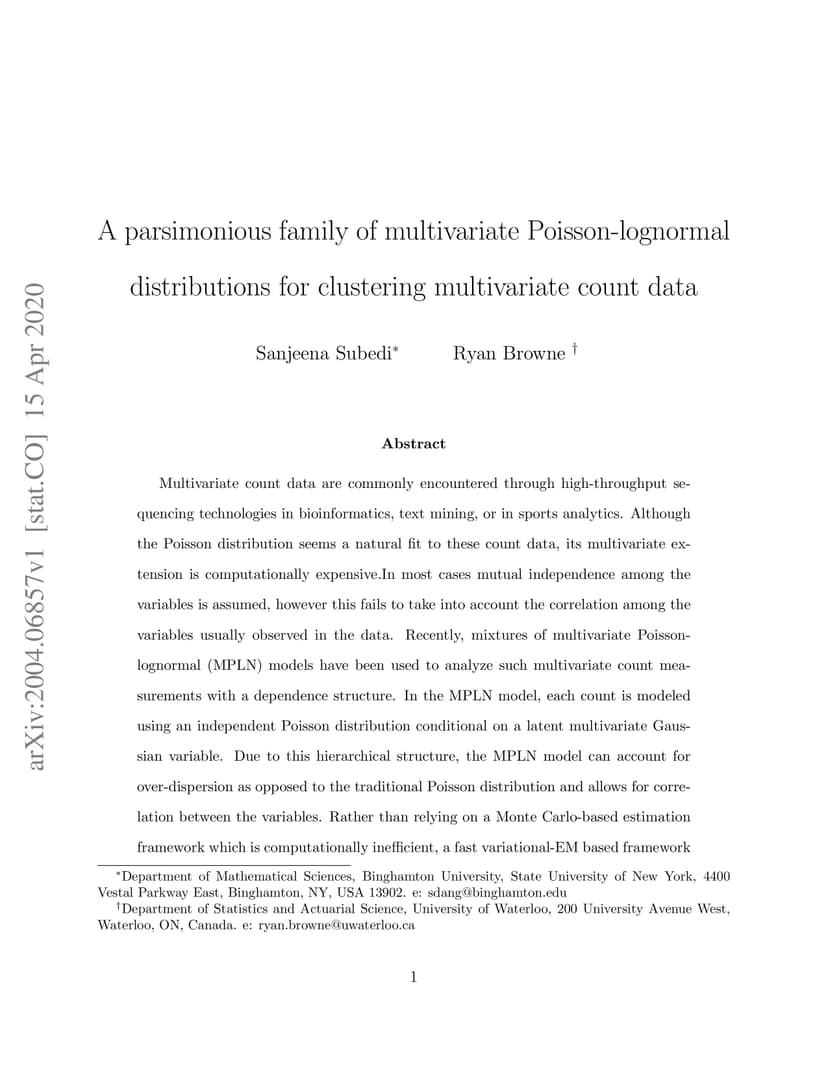 arXiv:2004.06857v1 [stat.CO] 15 Apr 2020

A parsimonious family of multivariate Poisson-lognormal distributions for clustering multivariate count data

Sanjeena Subedi* Ryan Browne †

Abstract

Multivariate count data are commonly encountered through high-throughput sequencing technologies in bioinformatics, text mining, or in sports analytics. Although the Poisson distribution seems a natural fit to these count data, its multivariate extension is computationally expensive.In most cases mutual independence among the variables is assumed, however this fails to take into account the correlation among the variables usually observed in the data. Recently, mixtures of multivariate Poisson-lognormal (MPLN) models have been used to analyze such multivariate count measurements with a dependence structure. In the MPLN model, each count is modeled using an independent Poisson distribution conditional on a latent multivariate Gaussian variable. Due to this hierarchical structure, the MPLN model can account for over-dispersion as opposed to the traditional Poisson distribution and allows for correlation between the variables. Rather than relying on a Monte Carlo-based estimation framework which is computationally inefficient, a fast variational-EM based framework

*Department of Mathematical Sciences, Binghamton University, State University of New York, 4400 Vestal Parkway East, Binghamton, NY, USA 13902. e: sdang@binghamton.edu
†Department of Statistics and Actuarial Science, University of Waterloo, 200 University Avenue West, Waterloo, ON, Canada. e: ryan.browne@uwaterloo.ca

1